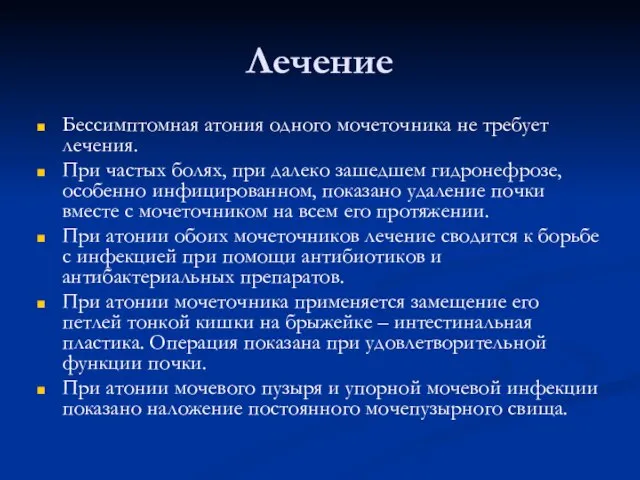 Лечение

Бессимптомная атония одного мочеточника не требует лечения.

При частых болях, при далеко зашедшем гидронефрозе, особенно инфицированном, показано удаление почки вместе с мочеточником на всем его протяжении.

При атонии обоих мочеточников лечение сводится к борьбе с инфекцией при помощи антибиотиков и антибактериальных препаратов.

При атонии мочеточника применяется замещение его петлей тонкой кишки на брыжейке – интестинальная пластика. Операция показана при удовлетворительной функции почки.

При атонии мочевого пузыря и упорной мочевой инфекции показано наложение постоянного мочепузырного свища.